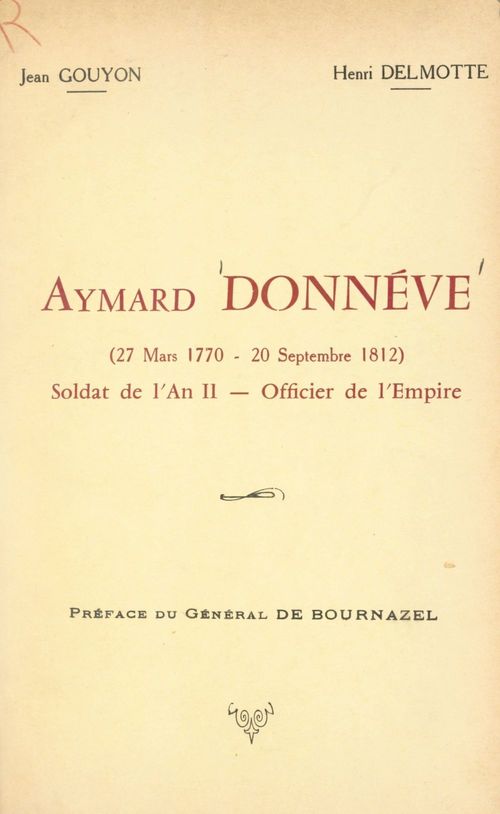 R

Jean GOUYON

Henri DELMOTTE

AYMARD DONNÉVE

(27 Mars 1770 - 20 Septembre 1812)

Soldat de l'An II — Officier de l'Empire

PRÉFACE DU GÉNÉRAL DE BOURNAZEL